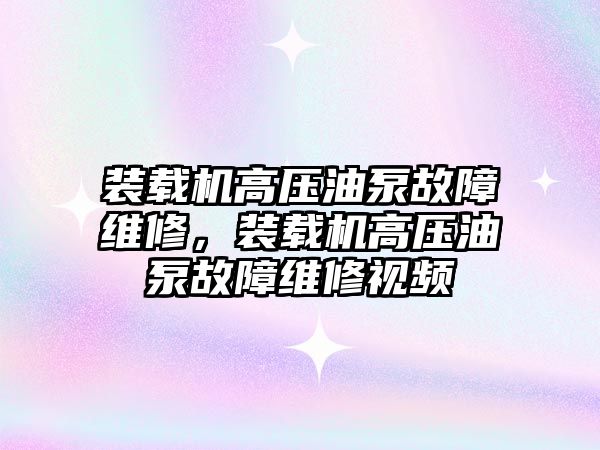 装载机高压油泵故障维修，装载机高压油泵故障维修视频